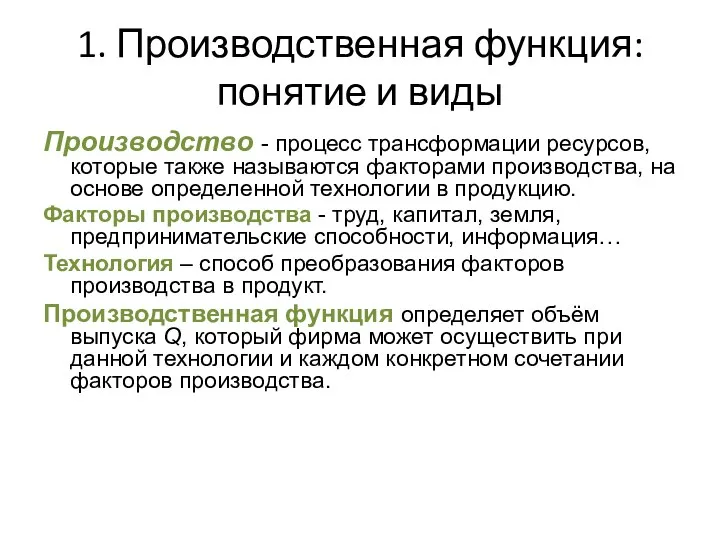 1. Производственная функция: понятие и виды

Производство - процесс трансформации ресурсов, которые также называются факторами производства, на основе определенной технологии в продукцию.

Факторы производства - труд, капитал, земля, предпринимательские способности, информация…

Технология – способ преобразования факторов производства в продукт.

Производственная функция определяет объём выпуска $Q$, который фирма может осуществить при данной технологии и каждом конкретном сочетании факторов производства.